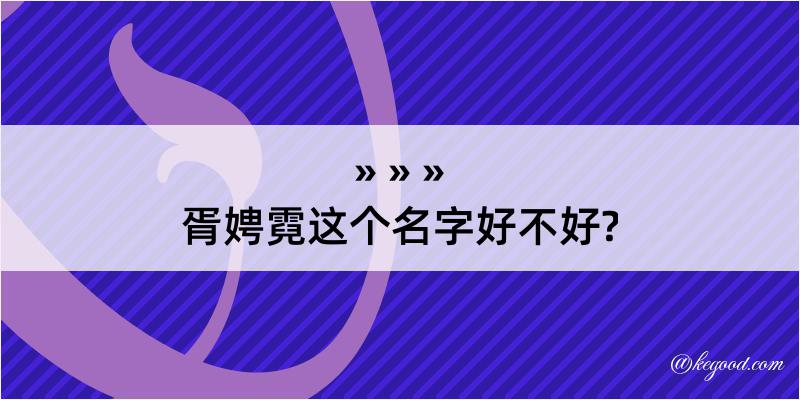 » » »
胥娉霓这个名字好不好?

@kegood.com